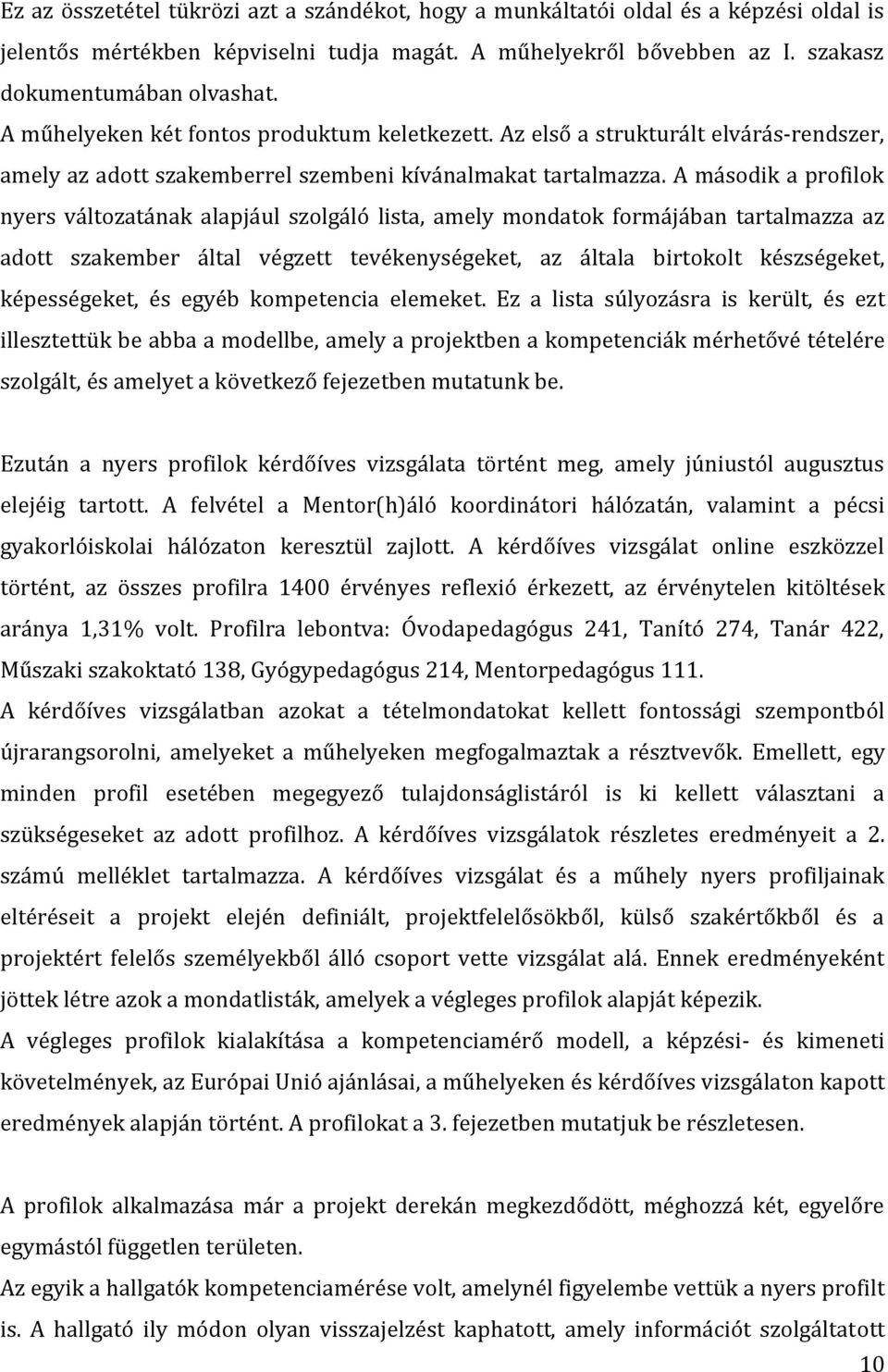 Ez az összetétel tükrözi azt a szándékot, hogy a munkáltatói oldal és a képzési oldal is jelentős mértékben képviselni tudja magát. A műhelyekről bővebben az I. szakasz dokumentumában olvashat.
A műhelyeken két fontos produktum keletkezett. Az első a strukturált elvárás-rendszer, amely az adott szakemberrel szembeni kívánalmakat tartalmazza. A második a profilok nyers változatának alapjául szolgáló lista, amely mondatok formájában tartalmazza az adott szakember által végzett tevékenységeket, az általa birtokolt készségeket, képességeket, és egyéb kompetencia elemeket. Ez a lista súlyozásra is került, és ezt illesztettük be abba a modellbe, amely a projektben a kompetenciák mérhetővé tételére szolgált, és amelyet a következő fejezetben mutatunk be.

Ezután a nyers profilok kérdőíves vizsgálata történt meg, amely júniustól augusztus elejéig tartott. A felvétel a Mentor(h)áló koordinátori hálózatán, valamint a pécsi gyakorlóiskolai hálózaton keresztül zajlott. A kérdőíves vizsgálat online eszközzel történt, az összes profilra 1400 érvényes reflexió érkezett, az érvénytelen kitöltések aránya 1,31% volt. Profilra lebontva: Óvodapedagógus 241, Tanító 274, Tanár 422, Műszaki szakoktató 138, Gyógypedagógus 214, Mentorpedagógus 111.
A kérdőíves vizsgálatban azokat a tételmondatokat kellett fontossági szempontból újrarangsorolni, amelyeket a műhelyeken megfogalmaztak a résztvevők. Emellett, egy minden profil esetében megegyező tulajdonságlistáról is ki kellett választani a szükségeseket az adott profilhoz. A kérdőíves vizsgálatok részletes eredményeit a 2. számú melléklet tartalmazza. A kérdőíves vizsgálat és a műhely nyers profiljainak eltéréseit a projekt elején definiált, projektfelelősökből, külső szakértőkből és a projektért felelős személyekből álló csoport vette vizsgálat alá. Ennek eredményeként jöttek létre azok a mondatlisták, amelyek a végleges profilok alapját képezik.
A végleges profilok kialakítása a kompetenciamérő modell, a képzési- és kimeneti követelmények, az Európai Unió ajánlásai, a műhelyeken és kérdőíves vizsgálaton kapott eredmények alapján történt. A profilokat a 3. fejezetben mutatjuk be részletesen.

A profilok alkalmazása már a projekt derekán megkezdődött, méghozzá két, egyelőre egymástól független területen.
Az egyik a hallgatók kompetenciamérése volt, amelynél figyelembe vettük a nyers profilt is. A hallgató ily módon olyan visszajelzést kaphatott, amely információt szolgáltatott
10